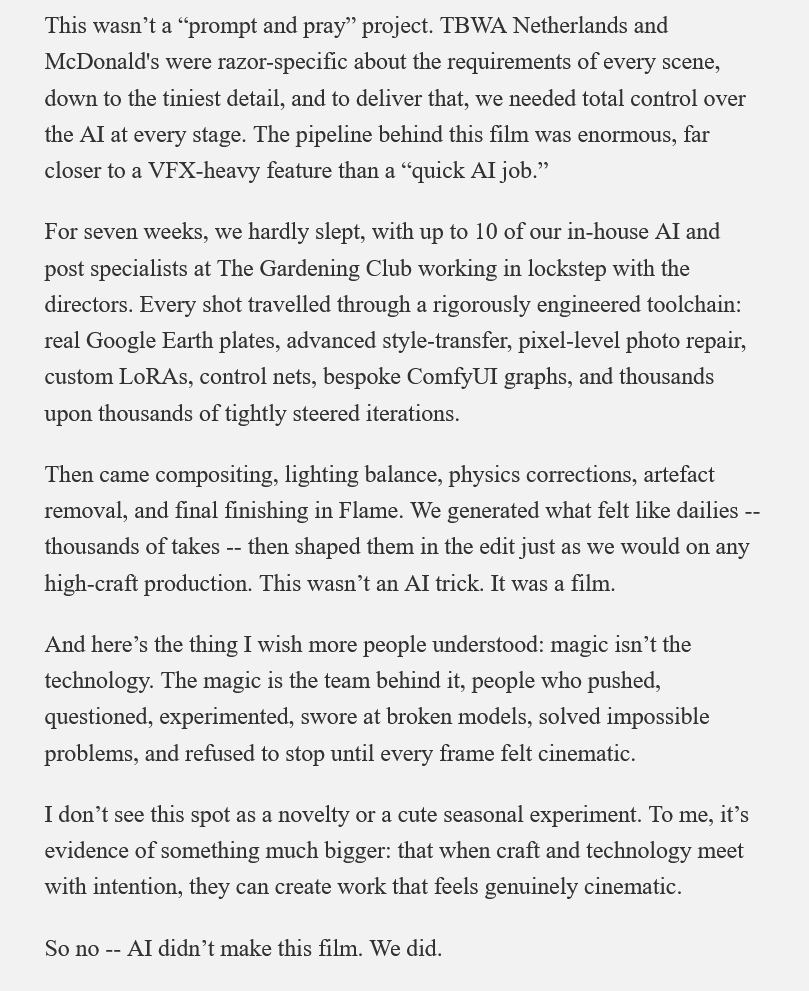 This wasn’t a “prompt and pray” project. TBWA Netherlands and McDonald's were razor-specific about the requirements of every scene, down to the tiniest detail, and to deliver that, we needed total control over the AI at every stage. The pipeline behind this film was enormous, far closer to a VFX-heavy feature than a “quick AI job.”

For seven weeks, we hardly slept, with up to 10 of our in-house AI and post specialists at The Gardening Club working in lockstep with the directors. Every shot travelled through a rigorously engineered toolchain: real Google Earth plates, advanced style-transfer, pixel-level photo repair, custom LoRAs, control nets, bespoke ComfyUI graphs, and thousands upon thousands of tightly steered iterations.

Then came compositing, lighting balance, physics corrections, artefact removal, and final finishing in Flame. We generated what felt like dailies -- thousands of takes -- then shaped them in the edit just as we would on any high-craft production. This wasn’t an AI trick. It was a film.

And here’s the thing I wish more people understood: magic isn’t the technology. The magic is the team behind it, people who pushed, questioned, experimented, swore at broken models, solved impossible problems, and refused to stop until every frame felt cinematic.

I don’t see this spot as a novelty or a cute seasonal experiment. To me, it’s evidence of something much bigger: that when craft and technology meet with intention, they can create work that feels genuinely cinematic.

So no -- AI didn’t make this film. We did.